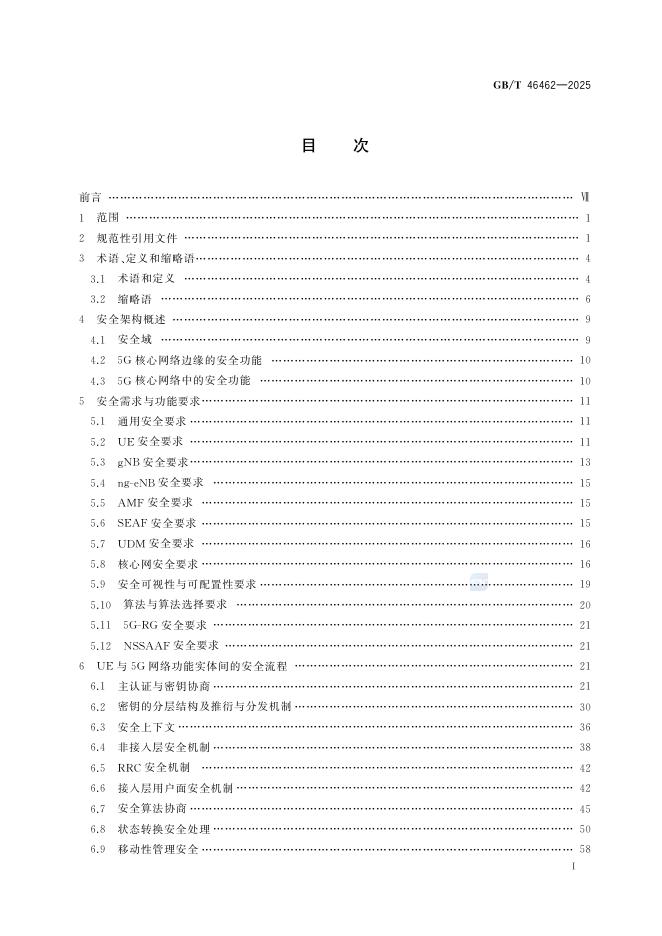 GB/T 46462—2025

目　次

前言 …… Ⅶ
1 范围 …… 1
2 规范性引用文件 …… 1
3 术语、定义和缩略语 …… 4
3.1 术语和定义 …… 4
3.2 缩略语 …… 6
4 安全架构概述 …… 9
4.1 安全域 …… 9
4.2 5G 核心网络边缘的安全功能 …… 10
4.3 5G 核心网络中的安全功能 …… 10
5 安全需求与功能要求 …… 11
5.1 通用安全要求 …… 11
5.2 UE 安全要求 …… 11
5.3 gNB 安全要求 …… 13
5.4 ng-eNB 安全要求 …… 15
5.5 AMF 安全要求 …… 15
5.6 SEAF 安全要求 …… 15
5.7 UDM 安全要求 …… 16
5.8 核心网安全要求 …… 16
5.9 安全可视性与可配置性要求 …… 19
5.10 算法与算法选择要求 …… 20
5.11 5G-RG 安全要求 …… 21
5.12 NSSAAF 安全要求 …… 21
6 UE 与 5G 网络功能实体间的安全流程 …… 21
6.1 主认证与密钥协商 …… 21
6.2 密钥的分层结构及推衍与分发机制 …… 30
6.3 安全上下文 …… 36
6.4 非接入层安全机制 …… 38
6.5 RRC 安全机制 …… 42
6.6 接入层用户面安全机制 …… 42
6.7 安全算法协商 …… 45
6.8 状态转换安全处理 …… 50
6.9 移动性管理安全 …… 58

Ⅰ